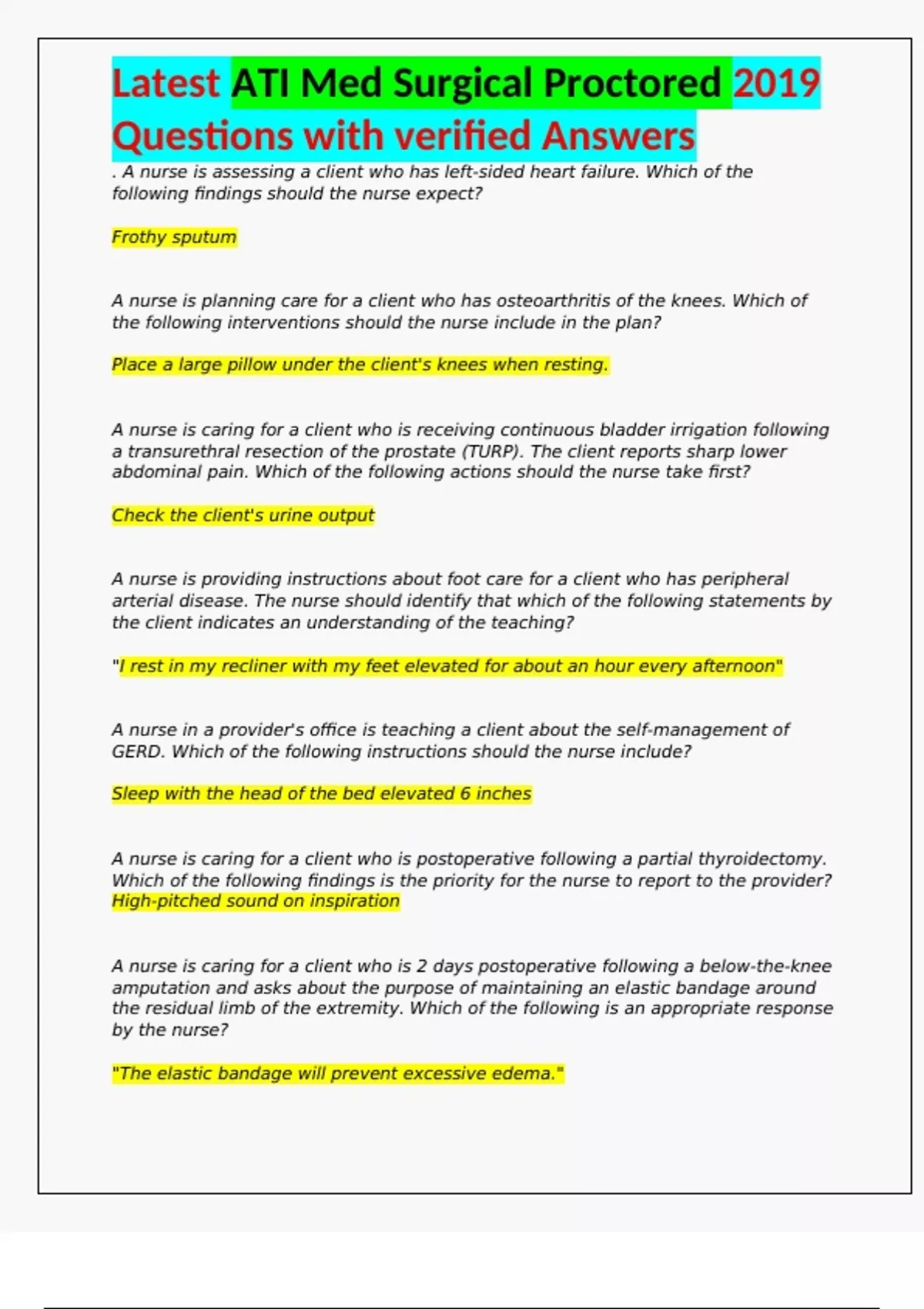 Latest ATI Med Surgical Proctored 2019 Questions with verified Answers

. A nurse is assessing a client who has left-sided heart failure. Which of the following findings should the nurse expect?

Frothy sputum

A nurse is planning care for a client who has osteoarthritis of the knees. Which of the following interventions should the nurse include in the plan?

Place a large pillow under the client's knees when resting.

A nurse is caring for a client who is receiving continuous bladder irrigation following a transurethral resection of the prostate (TURP). The client reports sharp lower abdominal pain. Which of the following actions should the nurse take first?

Check the client's urine output

A nurse is providing instructions about foot care for a client who has peripheral arterial disease. The nurse should identify that which of the following statements by the client indicates an understanding of the teaching?

"I rest in my recliner with my feet elevated for about an hour every afternoon"

A nurse in a provider's office is teaching a client about the self-management of GERD. Which of the following instructions should the nurse include?

Sleep with the head of the bed elevated 6 inches

A nurse is caring for a client who is postoperative following a partial thyroidectomy. Which of the following findings is the priority for the nurse to report to the provider?
High-pitched sound on inspiration

A nurse is caring for a client who is 2 days postoperative following a below-the-knee amputation and asks about the purpose of maintaining an elastic bandage around the residual limb of the extremity. Which of the following is an appropriate response by the nurse?

"The elastic bandage will prevent excessive edema."